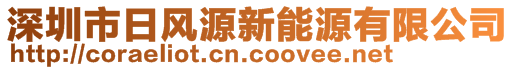 深圳市日风源新能源有限公司
http://coraeliot.cn.coovee.net